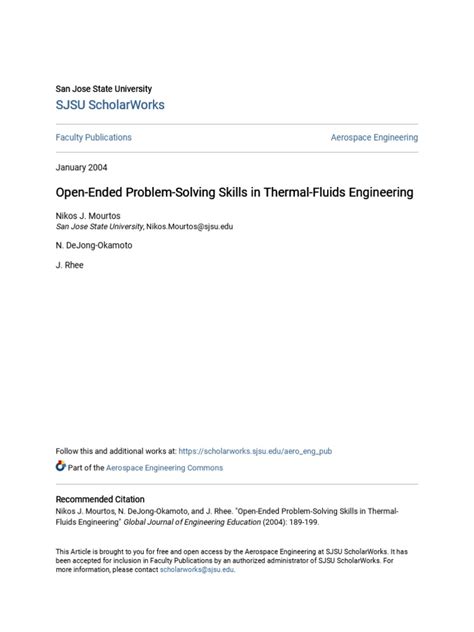 San Jose State University
SJSU ScholarWorks

Faculty Publications

Aerospace Engineering

January 2004

Open-Ended Problem-Solving Skills in Thermal-Fluids Engineering

Nikos J. Mourtos
San Jose State University, Nikos.Mourtos@sjsu.edu

N. DeJong-Okamoto

J. Rhee

Follow this and additional works at: https://scholarworks.sjsu.edu/aero_eng_pub

Part of the Aerospace Engineering Commons

Recommended Citation
Nikos J. Mourtos, N. DeJong-Okamoto, and J. Rhee. "Open-Ended Problem-Solving Skills in Thermal-Fluids Engineering" Global Journal of Engineering Education (2004): 189-199.

This Article is brought to you for free and open access by the Aerospace Engineering at SJSU ScholarWorks. It has been accepted for inclusion in Faculty Publications by an authorized administrator of SJSU ScholarWorks. For more information, please contact scholarworks@sjsu.edu.